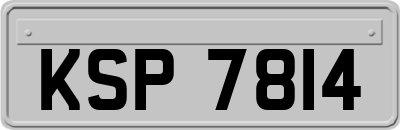 KSP 7814